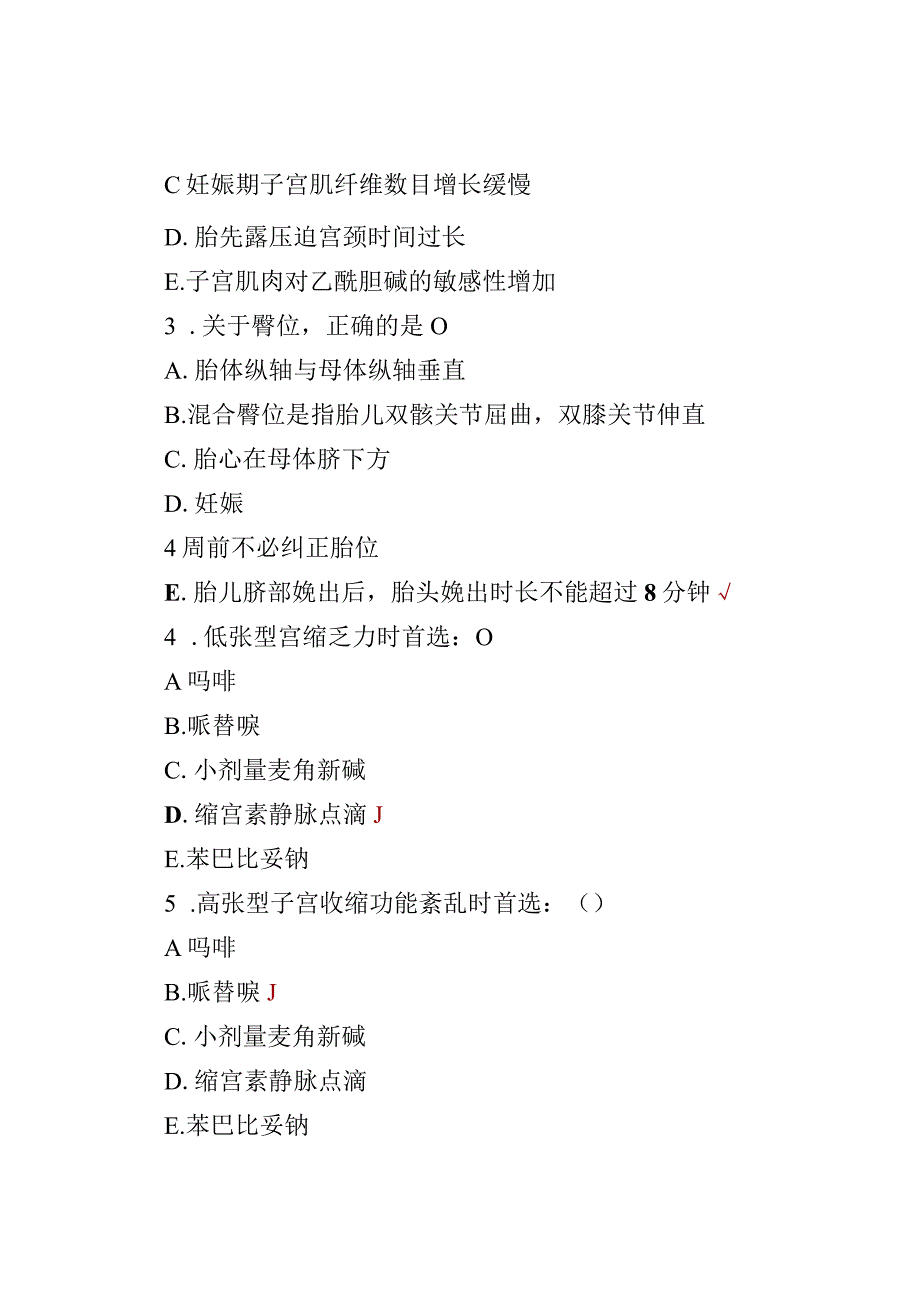 C 妊娠期子宫肌纤维数目增长缓慢

D. 胎先露压迫宫颈时间过长

E.子宫肌肉对乙酰胆碱的敏感性增加

3 . 关于臀位，正确的是 O

A. 胎体纵轴与母体纵轴垂直

B.混合臀位是指胎儿双骸关节屈曲，双膝关节伸直

C. 胎心在母体脐下方

D. 妊娠

4 周前不必纠正胎位

E. 胎儿脐部娩出后，胎头娩出时长不能超过 8 分钟 √

4 . 低张型宫缩乏力时首选：O

A 吗啡

B.哌替啶

C. 小剂量麦角新碱

D. 缩宫素静脉点滴 J

E.苯巴比妥钠

5 .高张型子宫收缩功能紊乱时首选：（）

A 吗啡

B.哌替啶 J

C. 小剂量麦角新碱

D. 缩宫素静脉点滴

E.苯巴比妥钠